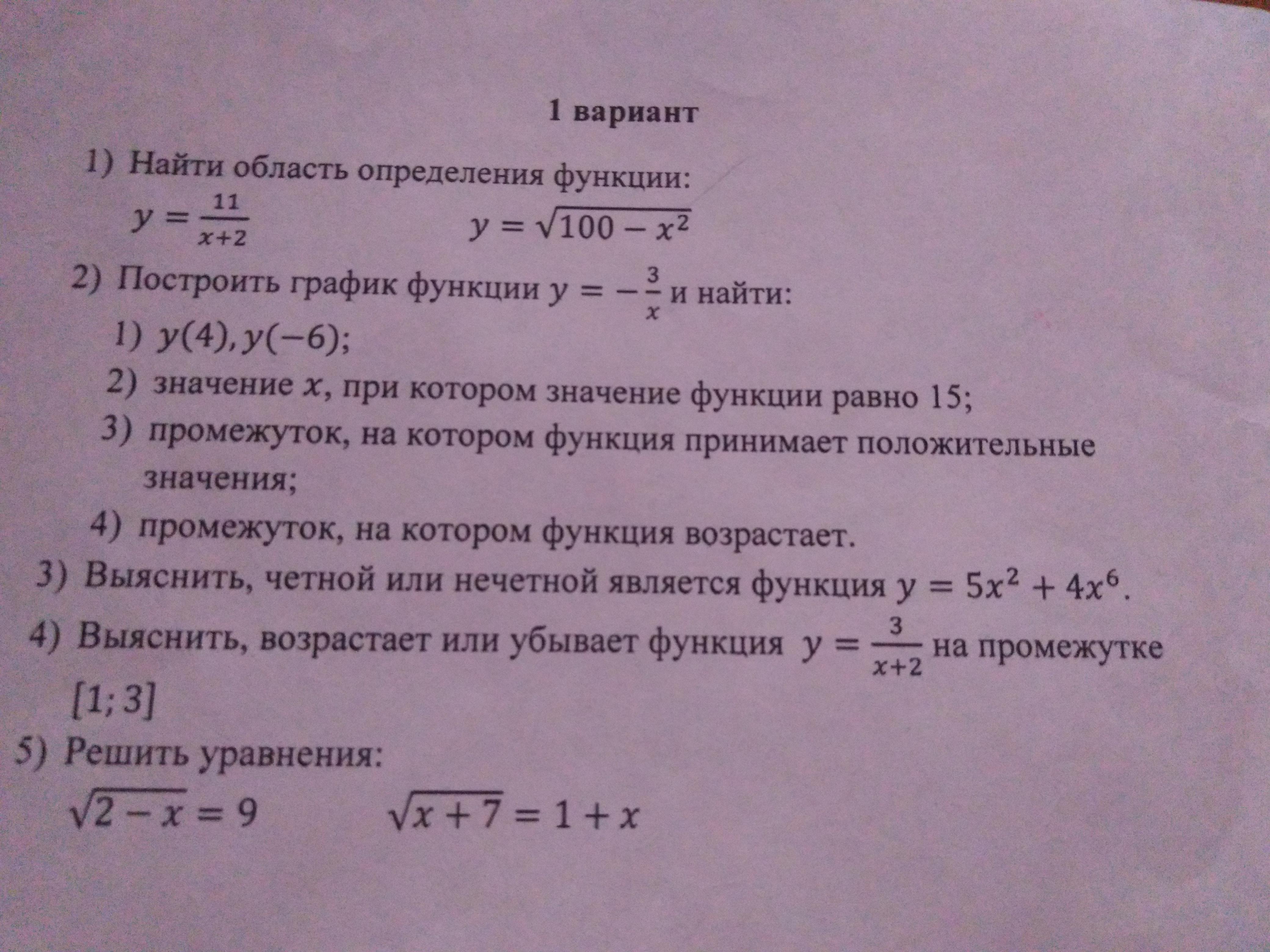 1 вариант

1) Найти область определения функции:

$y = \frac{11}{x+2}$ $y = \sqrt{100 - x^2}$

2) Построить график функции $y = -\frac{3}{x}$ и найти:

1) $y(4), y(-6)$;

2) значение $x$, при котором значение функции равно 15;

3) промежуток, на котором функция принимает положительные значения;

4) промежуток, на котором функция возрастает.

3) Выяснить, четной или нечетной является функция $y = 5x^2 + 4x^6$.

4) Выяснить, возрастает или убывает функция $y = \frac{3}{x+2}$ на промежутке $[1; 3]$

5) Решить уравнения:

$\sqrt{2 - x} = 9$ $\sqrt{x + 7} = 1 + x$